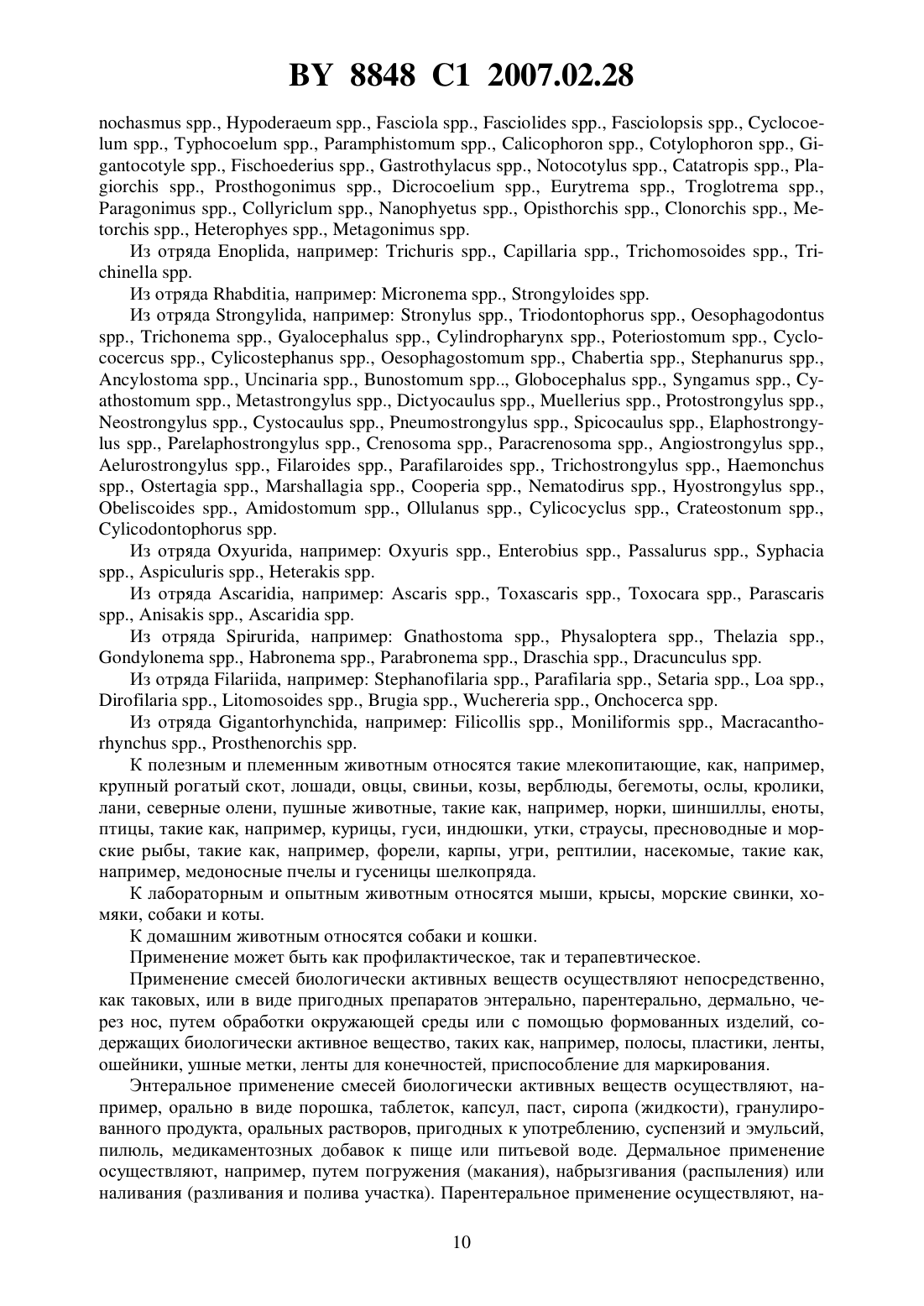 BY 8848 C1 2007.02.28

nochasmus spp., Hypoderaeum spp., Fasciola spp., Fasciolides spp., Fasciolopsis spp., Cyclocoelum spp., Typhocoelum spp., Paramphistomum spp., Calicophoron spp., Cotylophoron spp., Gigantocotyle spp., Fischoederius spp., Gastrothylacus spp., Notocotylus spp., Catatropis spp., Plagiorchis spp., Prosthogonimus spp., Dicrocoelium spp., Eurytrema spp., Troglotrema spp., Paragonimus spp., Collyriclum spp., Nanophyetus spp., Opisthorchis spp., Clonorchis spp., Metorchis spp., Heterophyes spp., Metagonimus spp.

Из отряда Enoplida, например: Trichuris spp., Capillaria spp., Trichomosoides spp., Trichinella spp.

Из отряда Rhabditia, например: Micronema spp., Strongyloides spp.

Из отряда Strongylida, например: Stronylus spp., Triodontophorus spp., Oesophagodontus spp., Trichonema spp., Gyalocephalus spp., Cylindropharynx spp., Poteriostomum spp., Cyclococercus spp., Cylicostephanus spp., Oesophagostomum spp., Chabertia spp., Stephanurus spp., Ancylostoma spp., Uncinaria spp., Bunostomum spp.., Globocephalus spp., Syngamus spp., Cyathostomum spp., Metastrongylus spp., Dictyocaulus spp., Muellerius spp., Protostrongylus spp., Neostrongylus spp., Cystocaulus spp., Pneumostrongylus spp., Spicocaulus spp., Elaphostrongylus spp., Parelaphostrongylus spp., Crenosoma spp., Paracrenosoma spp., Angiostrongylus spp., Aelurostrongylus spp., Filaroides spp., Parafilaroides spp., Trichostrongylus spp., Haemonchus spp., Ostertagia spp., Marshallagia spp., Cooperia spp., Nematodirus spp., Hyostrongylus spp., Obeliscoides spp., Amidostomum spp., Ollulanus spp., Cylicocyclus spp., Crateostonum spp., Cylicodontophorus spp.

Из отряда Oxyurida, например: Oxyuris spp., Enterobius spp., Passalurus spp., Syphacia spp., Aspiculuris spp., Heterakis spp.

Из отряда Ascaridia, например: Ascaris spp., Toxascaris spp., Toxocara spp., Parascaris spp., Anisakis spp., Ascaridia spp.

Из отряда Spirurida, например: Gnathostoma spp., Physaloptera spp., Thelazia spp., Gondylonema spp., Habronema spp., Parabronema spp., Draschia spp., Dracunculus spp.

Из отряда Filariida, например: Stephanofilaria spp., Parafilaria spp., Setaria spp., Loa spp., Dirofilaria spp., Litomosoides spp., Brugia spp., Wuchereria spp., Onchocerca spp.

Из отряда Gigantorhynchida, например: Filicollis spp., Moniliformis spp., Macracanthorhynchus spp., Prosthenorchis spp.

К полезным и племенным животным относятся такие млекопитающие, как, например, крупный рогатый скот, лошади, овцы, свиньи, козы, верблюды, бегемоты, ослы, кролики, лани, северные олени, пушные животные, такие как, например, норки, шиншиллы, еноты, птицы, такие как, например, курицы, гуси, индюшки, утки, страусы, пресноводные и морские рыбы, такие как, например, форели, карпы, угри, рептилии, насекомые, такие как, например, медоносные пчелы и гусеницы шелкопряда.

К лабораторным и опытным животным относятся мыши, крысы, морские свинки, хомяки, собаки и коты.

К домашним животным относятся собаки и кошки.

Применение может быть как профилактическое, так и терапевтическое.

Применение смесей биологически активных веществ осуществляют непосредственно, как таковых, или в виде пригодных препаратов энтерально, парентерально, дермально, через нос, путем обработки окружающей среды или с помощью формованных изделий, содержащих биологически активное вещество, таких как, например, полосы, пластики, ленты, ошейники, ушные метки, ленты для конечностей, приспособление для маркирования.

Энтеральное применение смесей биологически активных веществ осуществляют, например, орально в виде порошка, таблеток, капсул, паст, сиропа (жидкости), гранулированного продукта, оральных растворов, пригодных к употреблению, суспензий и эмульсий, пилюль, медикаментозных добавок к пище или питьевой воде. Дермальное применение осуществляют, например, путем погружения (макания), набрызгивания (распыления) или наливания (разливания и полива участка). Парентеральное применение осуществляют, на-

10